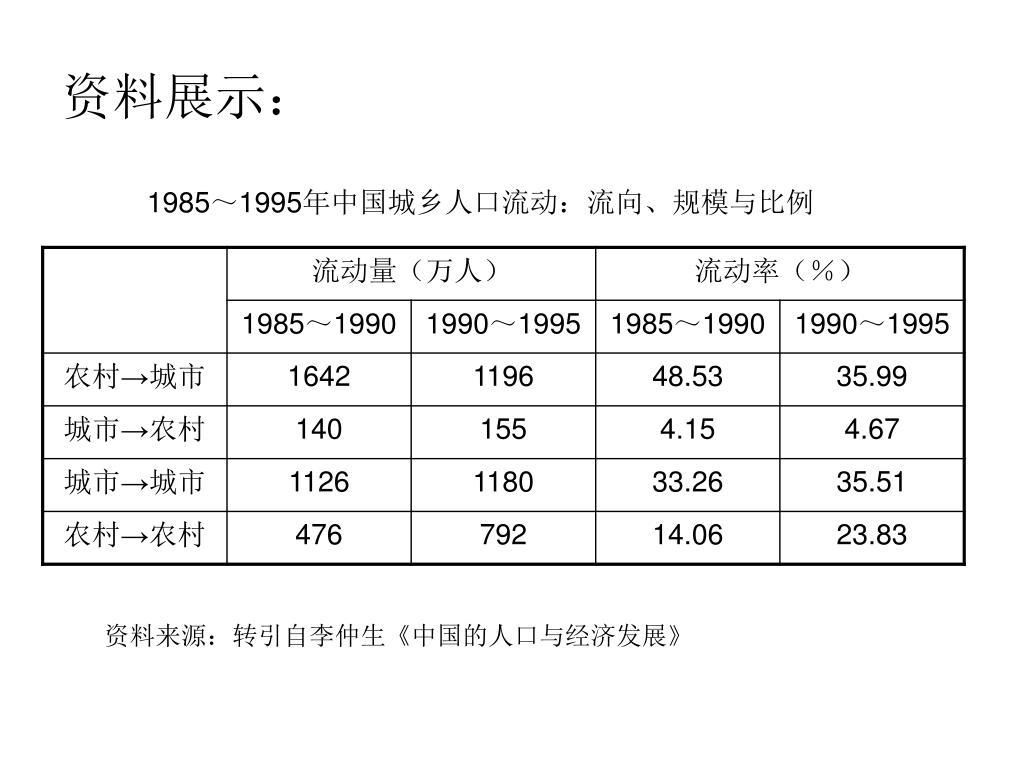 资料展示：

1985～1995年中国城乡人口流动：流向、规模与比例

| | 流动量（万人） | | 流动率（％） | |
|---|---|---|---|---|
| | 1985～1990 | 1990～1995 | 1985～1990 | 1990～1995 |
| 农村→城市 | 1642 | 1196 | 48.53 | 35.99 |
| 城市→农村 | 140 | 155 | 4.15 | 4.67 |
| 城市→城市 | 1126 | 1180 | 33.26 | 35.51 |
| 农村→农村 | 476 | 792 | 14.06 | 23.83 |

资料来源：转引自李仲生《中国的人口与经济发展》